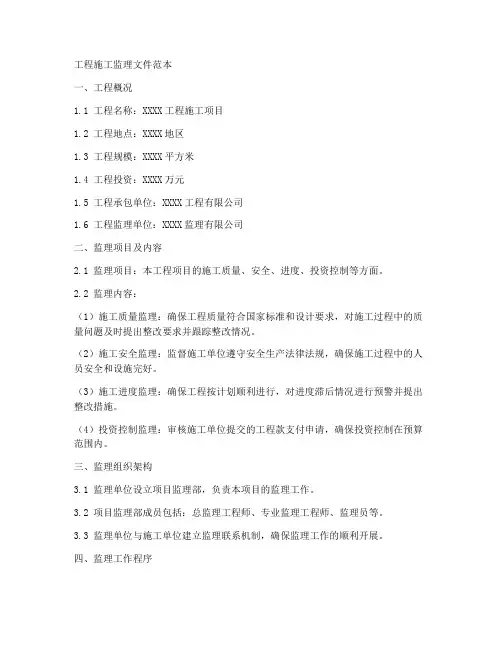 工程施工监理文件范本

一、工程概况

1.1 工程名称：XXXX 工程施工项目

1.2 工程地点：XXXX 地区

1.3 工程规模：XXXX 平方米

1.4 工程投资：XXXX 万元

1.5 工程承包单位：XXXX 工程有限公司

1.6 工程监理单位：XXXX 监理有限公司

二、监理项目及内容

2.1 监理项目：本工程项目的施工质量、安全、进度、投资控制等方面。

2.2 监理内容：

（1）施工质量监理：确保工程质量符合国家标准和设计要求，对施工过程中的质量问题及时提出整改要求并跟踪整改情况。

（2）施工安全监理：监督施工单位遵守安全生产法律法规，确保施工过程中的人员安全和设施完好。

（3）施工进度监理：确保工程按计划顺利进行，对进度滞后情况进行预警并提出整改措施。

（4）投资控制监理：审核施工单位提交的工程款支付申请，确保投资控制在预算范围内。

三、监理组织架构

3.1 监理单位设立项目监理部，负责本项目的监理工作。

3.2 项目监理部成员包括：总监理工程师、专业监理工程师、监理员等。

3.3 监理单位与施工单位建立监理联系机制，确保监理工作的顺利开展。

四、监理工作程序